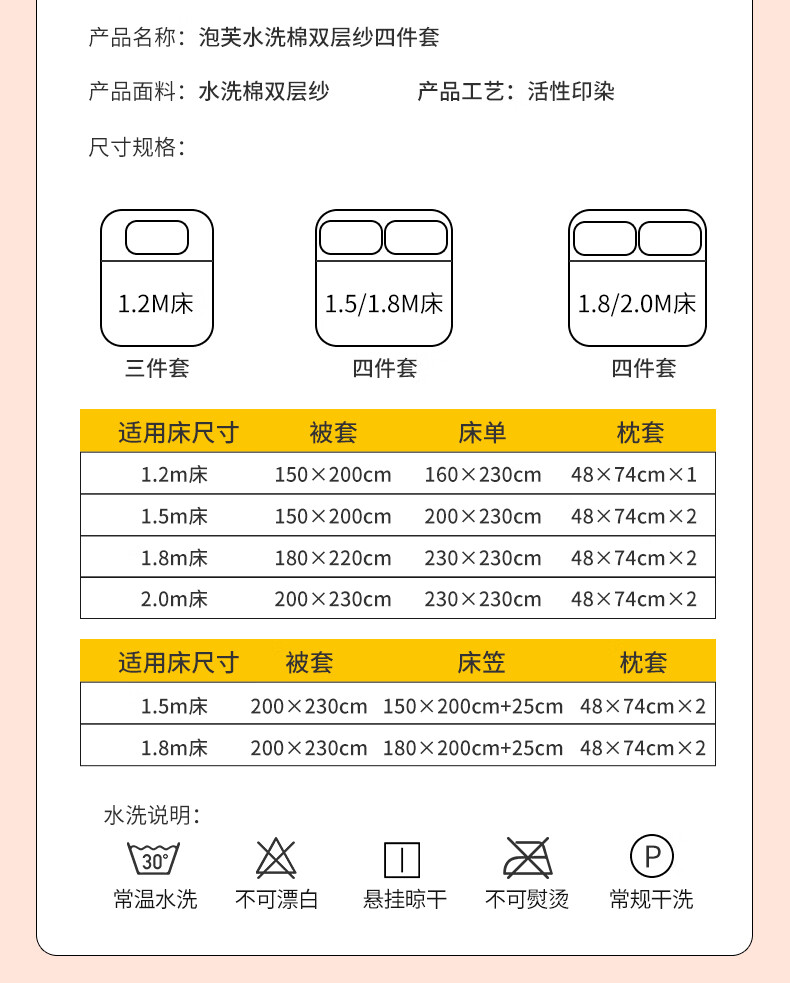 产品名称：泡芙水洗棉双层纱四件套

产品面料：水洗棉双层纱

产品工艺：活性印染

尺寸规格：

1.2M床
三件套

1.5/1.8M床
四件套

1.8/2.0M床
四件套

| 适用床尺寸 | 被套 | 床单 | 枕套 |
|---|---|---|---|
| 1.2m床 | 150×200cm | 160×230cm | 48×74cm×1 |
| 1.5m床 | 150×200cm | 200×230cm | 48×74cm×2 |
| 1.8m床 | 180×220cm | 230×230cm | 48×74cm×2 |
| 2.0m床 | 200×230cm | 230×230cm | 48×74cm×2 |

| 适用床尺寸 | 被套 | 床笠 | 枕套 |
|---|---|---|---|
| 1.5m床 | 200×230cm | 150×200cm+25cm | 48×74cm×2 |
| 1.8m床 | 200×230cm | 180×200cm+25cm | 48×74cm×2 |

水洗说明：

30°
常温水洗

不可漂白

悬挂晾干

不可熨烫

P
常规干洗